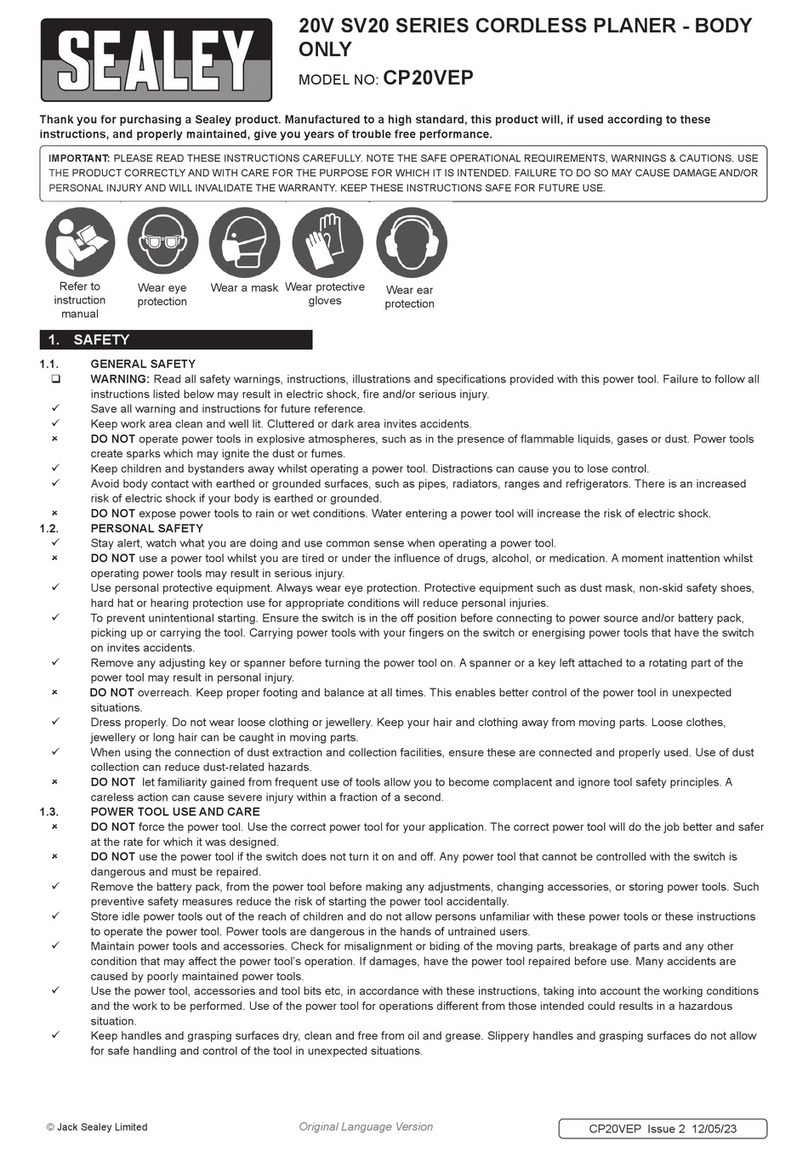 SEALEY

20V SV20 SERIES CORDLESS PLANER - BODY ONLY

MODEL NO: CP20VEP

Thank you for purchasing a Sealey product. Manufactured to a high standard, this product will, if used according to these instructions, and properly maintained, give you years of trouble free performance.

IMPORTANT: PLEASE READ THESE INSTRUCTIONS CAREFULLY. NOTE THE SAFE OPERATIONAL REQUIREMENTS, WARNINGS & CAUTIONS. USE THE PRODUCT CORRECTLY AND WITH CARE FOR THE PURPOSE FOR WHICH IT IS INTENDED. FAILURE TO DO SO MAY CAUSE DAMAGE AND/OR PERSONAL INJURY AND WILL INVALIDATE THE WARRANTY. KEEP THESE INSTRUCTIONS SAFE FOR FUTURE USE.

Refer to instruction manual
Wear eye protection
Wear a mask
Wear protective gloves
Wear ear protection

1. SAFETY

1.1. GENERAL SAFETY
❑ WARNING: Read all safety warnings, instructions, illustrations and specifications provided with this power tool. Failure to follow all instructions listed below may result in electric shock, fire and/or serious injury.
✓ Save all warning and instructions for future reference.
✓ Keep work area clean and well lit. Cluttered or dark area invites accidents.
× DO NOT operate power tools in explosive atmospheres, such as in the presence of flammable liquids, gases or dust. Power tools create sparks which may ignite the dust or fumes.
✓ Keep children and bystanders away whilst operating a power tool. Distractions can cause you to lose control.
✓ Avoid body contact with earthed or grounded surfaces, such as pipes, radiators, ranges and refrigerators. There is an increased risk of electric shock if your body is earthed or grounded.
× DO NOT expose power tools to rain or wet conditions. Water entering a power tool will increase the risk of electric shock.
1.2. PERSONAL SAFETY
✓ Stay alert, watch what you are doing and use common sense when operating a power tool.
× DO NOT use a power tool whilst you are tired or under the influence of drugs, alcohol, or medication. A moment inattention whilst operating power tools may result in serious injury.
✓ Use personal protective equipment. Always wear eye protection. Protective equipment such as dust mask, non-skid safety shoes, hard hat or hearing protection use for appropriate conditions will reduce personal injuries.
✓ To prevent unintentional starting. Ensure the switch is in the off position before connecting to power source and/or battery pack, picking up or carrying the tool. Carrying power tools with your fingers on the switch or energising power tools that have the switch on invites accidents.
✓ Remove any adjusting key or spanner before turning the power tool on. A spanner or a key left attached to a rotating part of the power tool may result in personal injury.
× DO NOT overreach. Keep proper footing and balance at all times. This enables better control of the power tool in unexpected situations.
✓ Dress properly. Do not wear loose clothing or jewellery. Keep your hair and clothing away from moving parts. Loose clothes, jewellery or long hair can be caught in moving parts.
✓ When using the connection of dust extraction and collection facilities, ensure these are connected and properly used. Use of dust collection can reduce dust-related hazards.
× DO NOT let familiarity gained from frequent use of tools allow you to become complacent and ignore tool safety principles. A careless action can cause severe injury within a fraction of a second.
1.3. POWER TOOL USE AND CARE
× DO NOT force the power tool. Use the correct power tool for your application. The correct power tool will do the job better and safer at the rate for which it was designed.
× DO NOT use the power tool if the switch does not turn it on and off. Any power tool that cannot be controlled with the switch is dangerous and must be repaired.
✓ Remove the battery pack, from the power tool before making any adjustments, changing accessories, or storing power tools. Such preventive safety measures reduce the risk of starting the power tool accidentally.
✓ Store idle power tools out of the reach of children and do not allow persons unfamiliar with these power tools or these instructions to operate the power tool. Power tools are dangerous in the hands of untrained users.
✓ Maintain power tools and accessories. Check for misalignment or biding of the moving parts, breakage of parts and any other condition that may affect the power tool's operation. If damages, have the power tool repaired before use. Many accidents are caused by poorly maintained power tools.
✓ Use the power tool, accessories and tool bits etc, in accordance with these instructions, taking into account the working conditions and the work to be performed. Use of the power tool for operations different from those intended could results in a hazardous situation.
✓ Keep handles and grasping surfaces dry, clean and free from oil and grease. Slippery handles and grasping surfaces do not allow for safe handling and control of the tool in unexpected situations.

© Jack Sealey Limited
Original Language Version
CP20VEP Issue 2 12/05/23